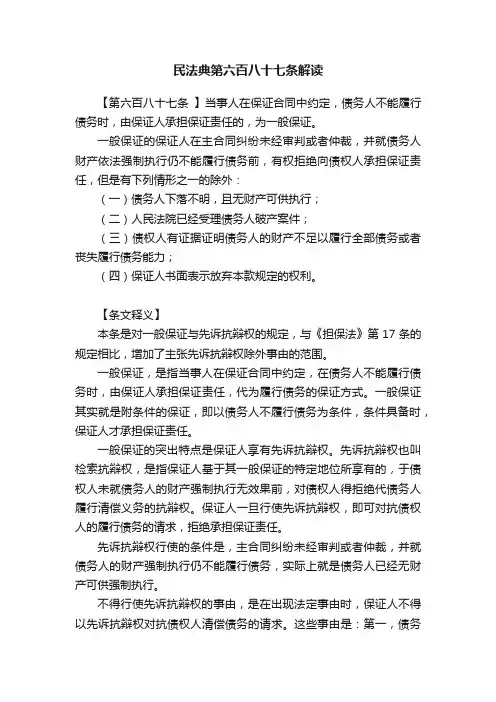 民法典第六百八十七条解读

【第六百八十七条 】当事人在保证合同中约定，债务人不能履行债务时，由保证人承担保证责任的，为一般保证。

一般保证的保证人在主合同纠纷未经审判或者仲裁，并就债务人财产依法强制执行仍不能履行债务前，有权拒绝向债权人承担保证责任，但是有下列情形之一的除外：

（一）债务人下落不明，且无财产可供执行；

（二）人民法院已经受理债务人破产案件；

（三）债权人有证据证明债务人的财产不足以履行全部债务或者丧失履行债务能力；

（四）保证人书面表示放弃本款规定的权利。

【条文释义】

本条是对一般保证与先诉抗辩权的规定，与《担保法》第 17 条的规定相比，增加了主张先诉抗辩权除外事由的范围。

一般保证，是指当事人在保证合同中约定，在债务人不能履行债务时，由保证人承担保证责任，代为履行债务的保证方式。一般保证其实就是附条件的保证，即以债务人不履行债务为条件，条件具备时，保证人才承担保证责任。

一般保证的突出特点是保证人享有先诉抗辩权。先诉抗辩权也叫检索抗辩权，是指保证人基于其一般保证的特定地位所享有的，于债权人未就债务人的财产强制执行无效果前，对债权人得拒绝代债务人履行清偿义务的抗辩权。保证人一旦行使先诉抗辩权，即可对抗债权人的履行债务的请求，拒绝承担保证责任。

先诉抗辩权行使的条件是，主合同纠纷未经审判或者仲裁，并就债务人的财产强制执行仍不能履行债务，实际上就是债务人已经无财产可供强制执行。

不得行使先诉抗辩权的事由，是在出现法定事由时，保证人不得以先诉抗辩权对抗债权人清偿债务的请求。这些事由是：第一，债务